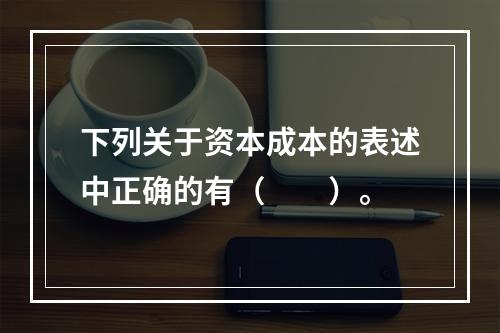 下列关于资本成本的表述中正确的有（　　）。